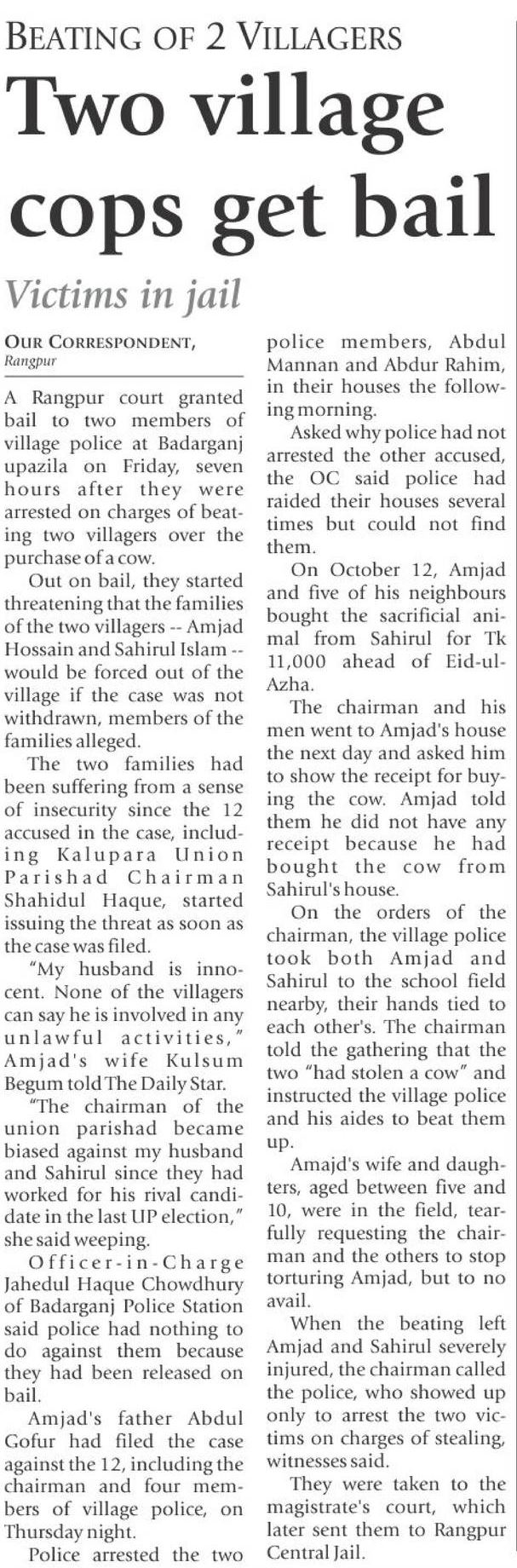 BEATING OF 2 VILLAGERS

Two village cops get bail

Victims in jail

OUR CORRESPONDENT, Rangpur

A Rangpur court granted bail to two members of village police at Badarganj upazila on Friday, seven hours after they were arrested on charges of beating two villagers over the purchase of a cow.

Out on bail, they started threatening that the families of the two villagers -- Amjad Hossain and Sahirul Islam -- would be forced out of the village if the case was not withdrawn, members of the families alleged.

The two families had been suffering from a sense of insecurity since the 12 accused in the case, including Kalupara Union Parishad Chairman Shahidul Haque, started issuing the threat as soon as the case was filed.

"My husband is innocent. None of the villagers can say he is involved in any unlawful activities," Amjad's wife Kulsum Begum told The Daily Star.

"The chairman of the union parishad became biased against my husband and Sahirul since they had worked for his rival candidate in the last UP election," she said weeping.

Officer-in-Charge Jahedul Haque Chowdhury of Badarganj Police Station said police had nothing to do against them because they had been released on bail.

Amjad's father Abdul Gofur had filed the case against the 12, including the chairman and four members of village police, on Thursday night.

Police arrested the two police members, Abdul Mannan and Abdur Rahim, in their houses the following morning.

Asked why police had not arrested the other accused, the OC said police had raided their houses several times but could not find them.

On October 12, Amjad and five of his neighbours bought the sacrificial animal from Sahirul for Tk 11,000 ahead of Eid-ul-Azha.

The chairman and his men went to Amjad's house the next day and asked him to show the receipt for buying the cow. Amjad told them he did not have any receipt because he had bought the cow from Sahirul's house.

On the orders of the chairman, the village police took both Amjad and Sahirul to the school field nearby, their hands tied to each other's. The chairman told the gathering that the two "had stolen a cow" and instructed the village police and his aides to beat them up.

Amajd's wife and daughters, aged between five and 10, were in the field, tearfully requesting the chairman and the others to stop torturing Amjad, but to no avail.

When the beating left Amjad and Sahirul severely injured, the chairman called the police, who showed up only to arrest the two victims on charges of stealing, witnesses said.

They were taken to the magistrate's court, which later sent them to Rangpur Central Jail.